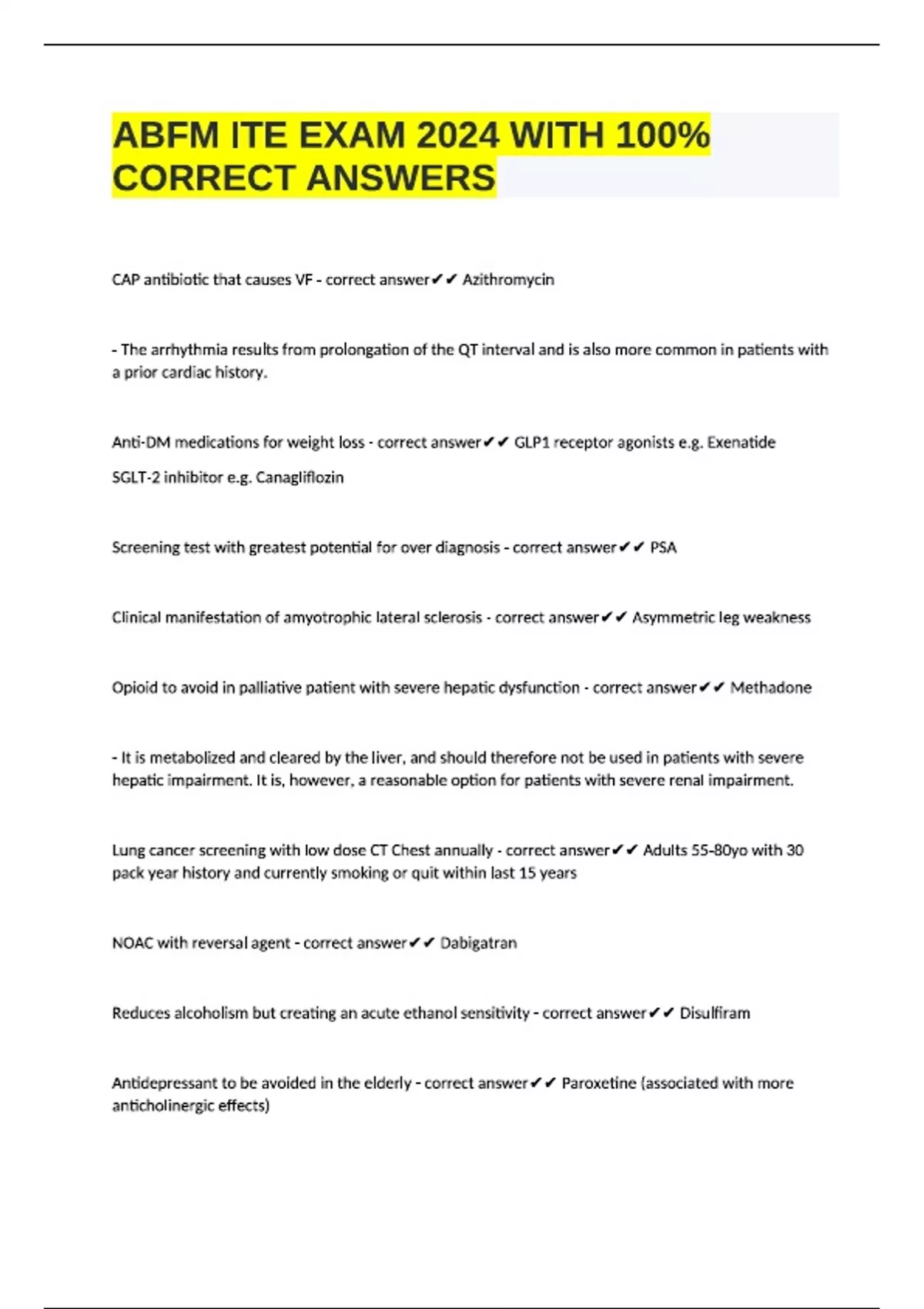 ABFM ITE EXAM 2024 WITH 100% CORRECT ANSWERS

CAP antibiotic that causes VF - correct answer✔✔ Azithromycin

- The arrhythmia results from prolongation of the QT interval and is also more common in patients with a prior cardiac history.

Anti-DM medications for weight loss - correct answer✔✔ GLP1 receptor agonists e.g. Exenatide

SGLT-2 inhibitor e.g. Canagliflozin

Screening test with greatest potential for over diagnosis - correct answer✔✔ PSA

Clinical manifestation of amyotrophic lateral sclerosis - correct answer✔✔ Asymmetric leg weakness

Opioid to avoid in palliative patient with severe hepatic dysfunction - correct answer✔✔ Methadone

- It is metabolized and cleared by the liver, and should therefore not be used in patients with severe hepatic impairment. It is, however, a reasonable option for patients with severe renal impairment.

Lung cancer screening with low dose CT Chest annually - correct answer✔✔ Adults 55-80yo with 30 pack year history and currently smoking or quit within last 15 years

NOAC with reversal agent - correct answer✔✔ Dabigatran

Reduces alcoholism but creating an acute ethanol sensitivity - correct answer✔✔ Disulfiram

Antidepressant to be avoided in the elderly - correct answer✔✔ Paroxetine (associated with more anticholinergic effects)